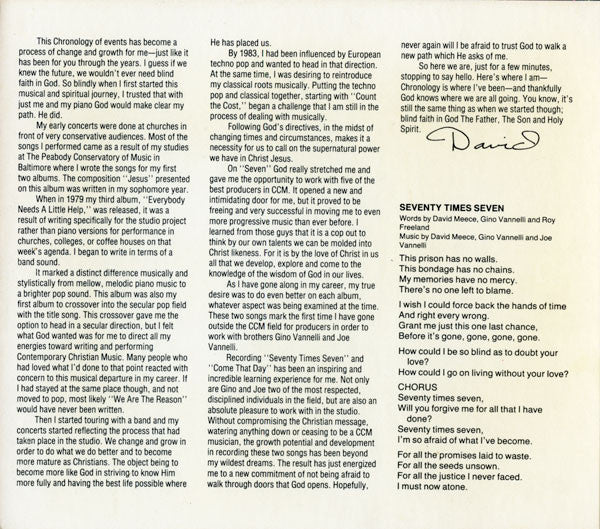 This Chronology of events has become a process of change and growth for me—just like it has been for you through the years. I guess if we knew the future, we wouldn't ever need blind faith in God. So blindly when I first started this musical and spiritual journey, I trusted that with just me and my piano God would make clear my path. He did.

My early concerts were done at churches in front of very conservative audiences. Most of the songs I performed came as a result of my studies at The Peabody Conservatory of Music in Baltimore where I wrote the songs for my first two albums. The composition "Jesus" presented on this album was written in my sophomore year.

When in 1979 my third album, "Everybody Needs A Little Help," was released, it was a result of writing specifically for the studio project rather than piano versions for performance in churches, colleges, or coffee houses on that week's agenda. I began to write in terms of a band sound.

It marked a distinct difference musically and stylistically from mellow, melodic piano music to a brighter pop sound. This album was also my first album to crossover into the secular pop field with the title song. This crossover gave me the option to head in a secular direction, but I felt what God wanted was for me to direct all my energies toward writing and performing Contemporary Christian Music. Many people who had loved what I'd done to that point reacted with concern to this musical departure in my career. If I had stayed at the same place though, and not moved to pop, most likely "We Are The Reason" would have never been written.

Then I started touring with a band and my concerts started reflecting the process that had taken place in the studio. We change and grow in order to do what we do better and to become more mature as Christians. The object being to become more like God in striving to know Him more fully and having the best life possible where He has placed us.

By 1983, I had been influenced by European techno pop and wanted to head in that direction. At the same time, I was desiring to reintroduce my classical roots musically. Putting the techno pop and classical together, starting with "Count the Cost," began a challenge that I am still in the process of dealing with musically.

Following God's directives, in the midst of changing times and circumstances, makes it a necessity for us to call on the supernatural power we have in Christ Jesus.

On "Seven" God really stretched me and gave me the opportunity to work with five of the best producers in CCM. It opened a new and intimidating door for me, but it proved to be freeing and very successful in moving me to even more progressive music than ever before. I learned from those guys that it is a cop out to think by our own talents we can be molded into Christ likeness. For it is by the love of Christ in us all that we develop, explore and come to the knowledge of the wisdom of God in our lives.

As I have gone along in my career, my true desire was to do even better on each album, whatever aspect was being examined at the time. These two songs mark the first time I have gone outside the CCM field for producers in order to work with brothers Gino Vannelli and Joe Vannelli.

Recording "Seventy Times Seven" and "Come That Day" has been an inspiring and incredible learning experience for me. Not only are Gino and Joe two of the most respected, disciplined individuals in the field, but are also an absolute pleasure to work with in the studio. Without compromising the Christian message, watering anything down or ceasing to be a CCM musician, the growth potential and development in recording these two songs has been beyond my wildest dreams. The result has just energized me to a new commitment of not being afraid to walk through doors that God opens. Hopefully, never again will I be afraid to trust God to walk a new path which He asks of me.

So here we are, just for a few minutes, stopping to say hello. Here's where I am—Chronology is where I've been—and thankfully God knows where we are all going. You know, it's still the same thing as when we started though; blind faith in God The Father, The Son and Holy Spirit.

David

SEVENTY TIMES SEVEN
Words by David Meece, Gino Vannelli and Roy Freeland
Music by David Meece, Gino Vannelli and Joe Vannelli

This prison has no walls.
This bondage has no chains.
My memories have no mercy.
There's no one left to blame.

I wish I could force back the hands of time
And right every wrong.
Grant me just this one last chance,
Before it's gone, gone, gone, gone.

How could I be so blind as to doubt your love?
How could I go on living without your love?

CHORUS
Seventy times seven,
Will you forgive me for all that I have done?
Seventy times seven,
I'm so afraid of what I've become.

For all the promises laid to waste.
For all the seeds unsown.
For all the justice I never faced.
I must now atone.